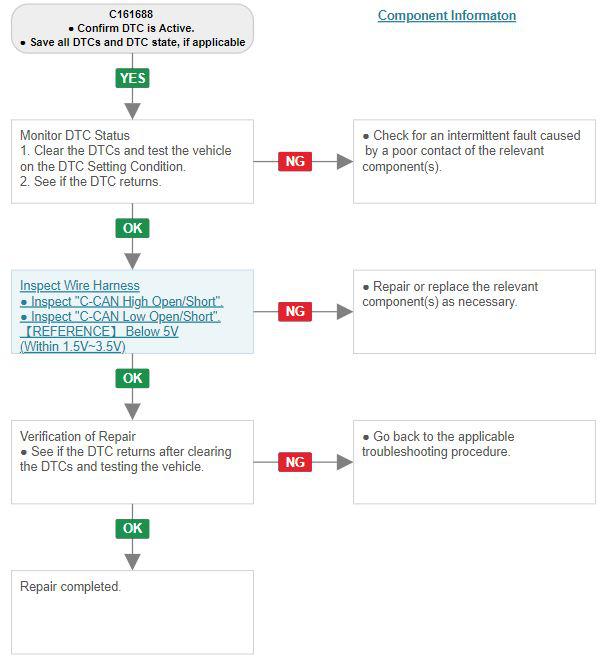 C161688
● Confirm DTC is Active.
● Save all DTCs and DTC state, if applicable

Component Informaton

YES

Monitor DTC Status
1. Clear the DTCs and test the vehicle on the DTC Setting Condition.
2. See if the DTC returns.

NG

● Check for an intermittent fault caused by a poor contact of the relevant component(s).

OK

Inspect Wire Harness
● Inspect "C-CAN High Open/Short".
● Inspect "C-CAN Low Open/Short".
【REFERENCE】 Below 5V
(Within 1.5V~3.5V)

NG

● Repair or replace the relevant component(s) as necessary.

OK

Verification of Repair
● See if the DTC returns after clearing the DTCs and testing the vehicle.

NG

● Go back to the applicable troubleshooting procedure.

OK

Repair completed.